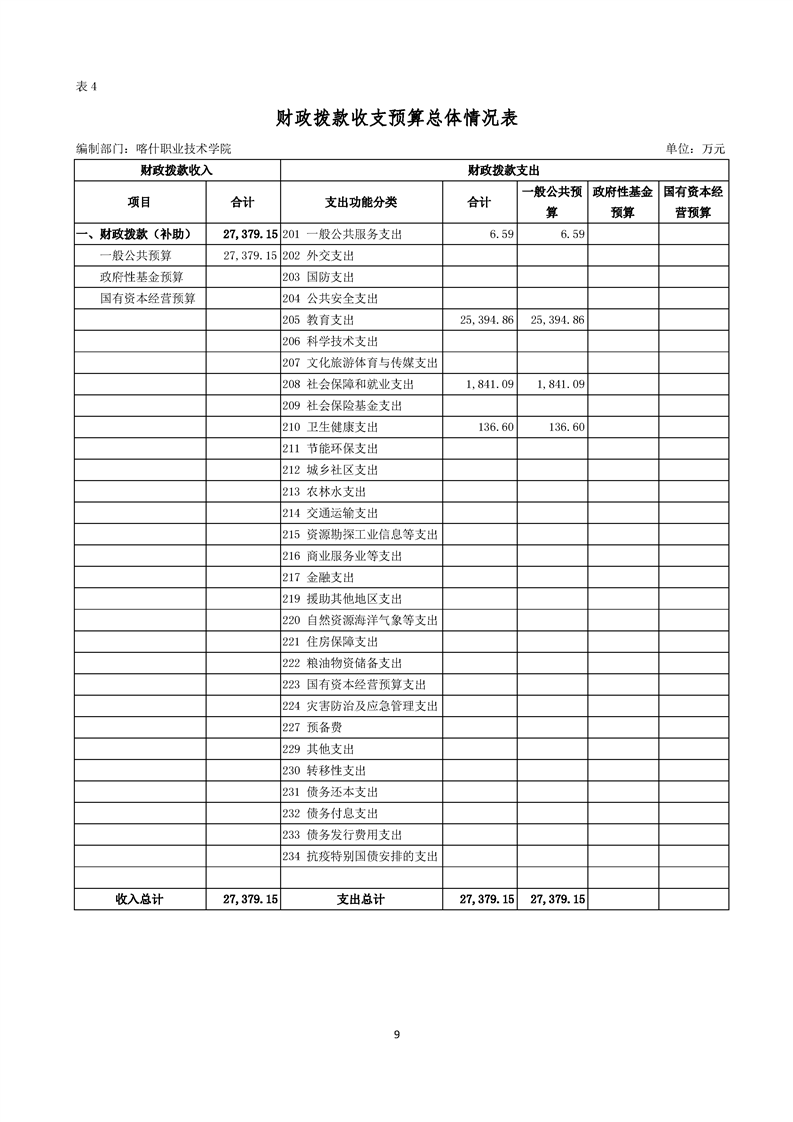 表 4

财政拨款收支预算总体情况表

编制部门：喀什职业技术学院 单位：万元

| 财政拨款收入 | | 财政拨款支出 | | | | |
|---|---|---|---|---|---|---|
| 项目 | 合计 | 支出功能分类 | 合计 | 一般公共预算 | 政府性基金预算 | 国有资本经营预算 |
| 一、财政拨款（补助） | 27,379.15 | 201 一般公共服务支出 | 6.59 | 6.59 | | |
| 一般公共预算 | 27,379.15 | 202 外交支出 | | | | |
| 政府性基金预算 | | 203 国防支出 | | | | |
| 国有资本经营预算 | | 204 公共安全支出 | | | | |
| | | 205 教育支出 | 25,394.86 | 25,394.86 | | |
| | | 206 科学技术支出 | | | | |
| | | 207 文化旅游体育与传媒支出 | | | | |
| | | 208 社会保障和就业支出 | 1,841.09 | 1,841.09 | | |
| | | 209 社会保险基金支出 | | | | |
| | | 210 卫生健康支出 | 136.60 | 136.60 | | |
| | | 211 节能环保支出 | | | | |
| | | 212 城乡社区支出 | | | | |
| | | 213 农林水支出 | | | | |
| | | 214 交通运输支出 | | | | |
| | | 215 资源勘探工业信息等支出 | | | | |
| | | 216 商业服务业等支出 | | | | |
| | | 217 金融支出 | | | | |
| | | 219 援助其他地区支出 | | | | |
| | | 220 自然资源海洋气象等支出 | | | | |
| | | 221 住房保障支出 | | | | |
| | | 222 粮油物资储备支出 | | | | |
| | | 223 国有资本经营预算支出 | | | | |
| | | 224 灾害防治及应急管理支出 | | | | |
| | | 227 预备费 | | | | |
| | | 229 其他支出 | | | | |
| | | 230 转移性支出 | | | | |
| | | 231 债务还本支出 | | | | |
| | | 232 债务付息支出 | | | | |
| | | 233 债务发行费用支出 | | | | |
| | | 234 抗疫特别国债安排的支出 | | | | |
| | | | | | | |
| 收入总计 | 27,379.15 | 支出总计 | 27,379.15 | 27,379.15 | | |

9